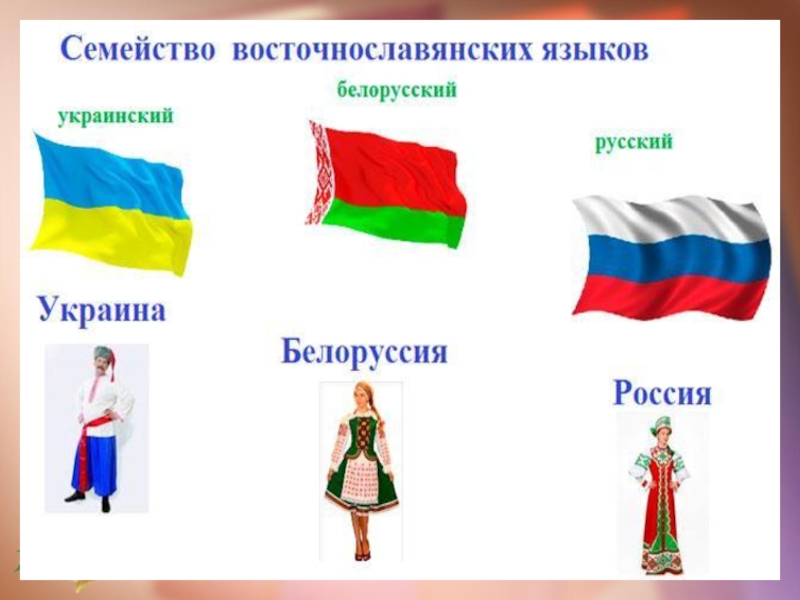 Семейство восточнославянских языков

украинский

белорусский

русский

Украина

Белоруссия

Россия